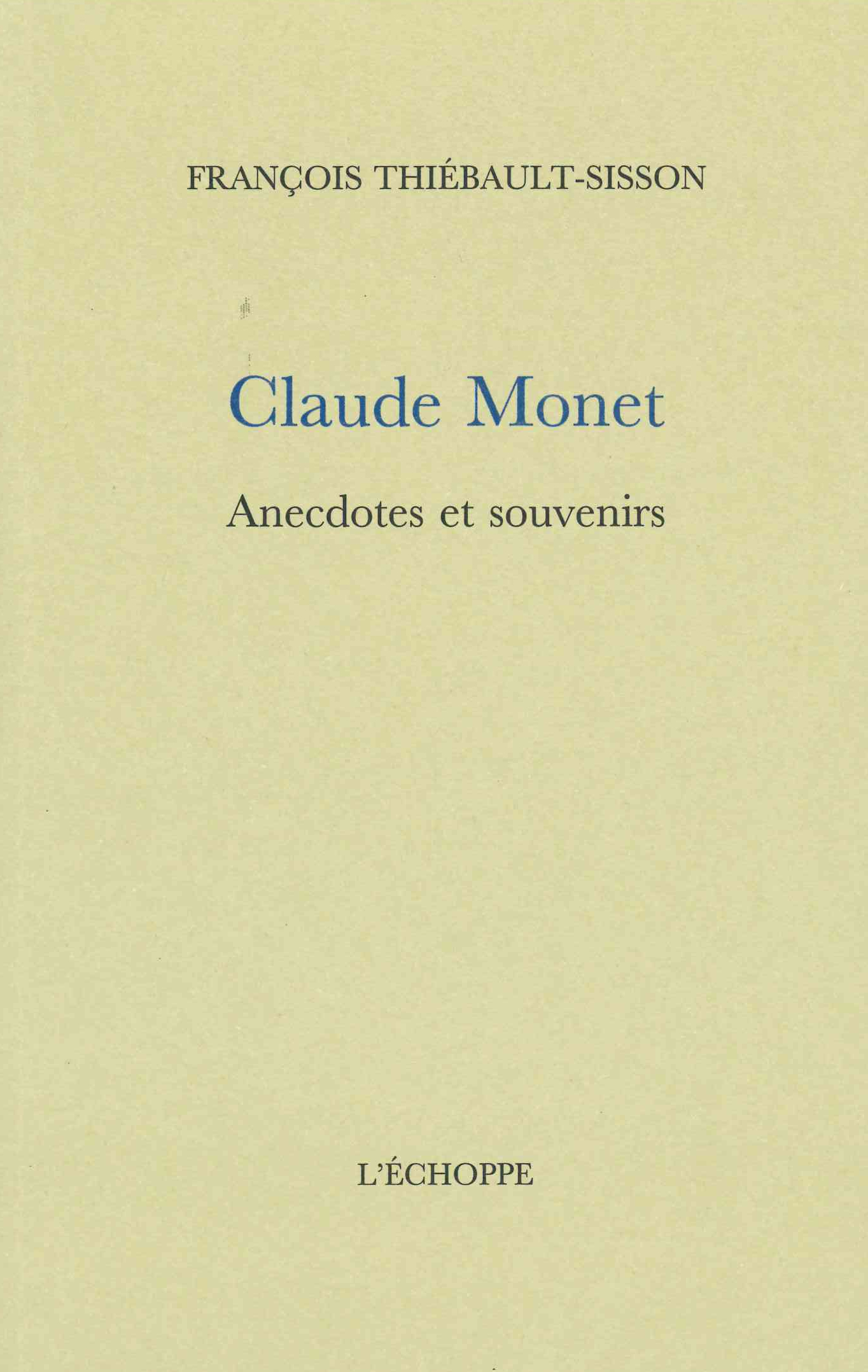 FRANÇOIS THIÉBAULT-SISSON

Claude Monet

Anecdotes et souvenirs

L'ÉCHOPPE